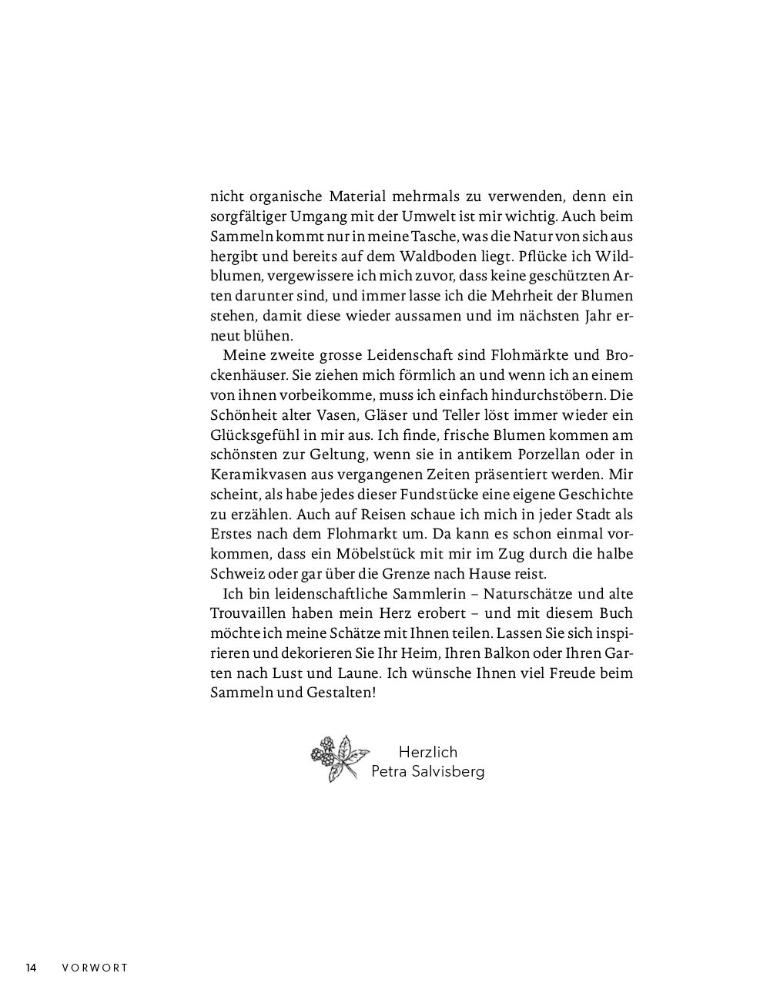 nicht organische Material mehrmals zu verwenden, denn ein sorgfältiger Umgang mit der Umwelt ist mir wichtig. Auch beim Sammeln kommt nur in meine Tasche, was die Natur von sich aus hergibt und bereits auf dem Waldboden liegt. Pflücke ich Wildblumen, vergewissere ich mich zuvor, dass keine geschützten Arten darunter sind, und immer lasse ich die Mehrheit der Blumen stehen, damit diese wieder aussamen und im nächsten Jahr erneut blühen.

Meine zweite grosse Leidenschaft sind Flohmärkte und Brockenhäuser. Sie ziehen mich förmlich an und wenn ich an einem von ihnen vorbeikomme, muss ich einfach hindurchstöbern. Die Schönheit alter Vasen, Gläser und Teller löst immer wieder ein Glücksgefühl in mir aus. Ich finde, frische Blumen kommen am schönsten zur Geltung, wenn sie in antikem Porzellan oder in Keramikvasen aus vergangenen Zeiten präsentiert werden. Mir scheint, als habe jedes dieser Fundstücke eine eigene Geschichte zu erzählen. Auch auf Reisen schaue ich mich in jeder Stadt als Erstes nach dem Flohmarkt um. Da kann es schon einmal vorkommen, dass ein Möbelstück mit mir im Zug durch die halbe Schweiz oder gar über die Grenze nach Hause reist.

Ich bin leidenschaftliche Sammlerin – Naturschätze und alte Trouvaillen haben mein Herz erobert – und mit diesem Buch möchte ich meine Schätze mit Ihnen teilen. Lassen Sie sich inspirieren und dekorieren Sie Ihr Heim, Ihren Balkon oder Ihren Garten nach Lust und Laune. Ich wünsche Ihnen viel Freude beim Sammeln und Gestalten!

Herzlich
Petra Salvisberg

14 VORWORT